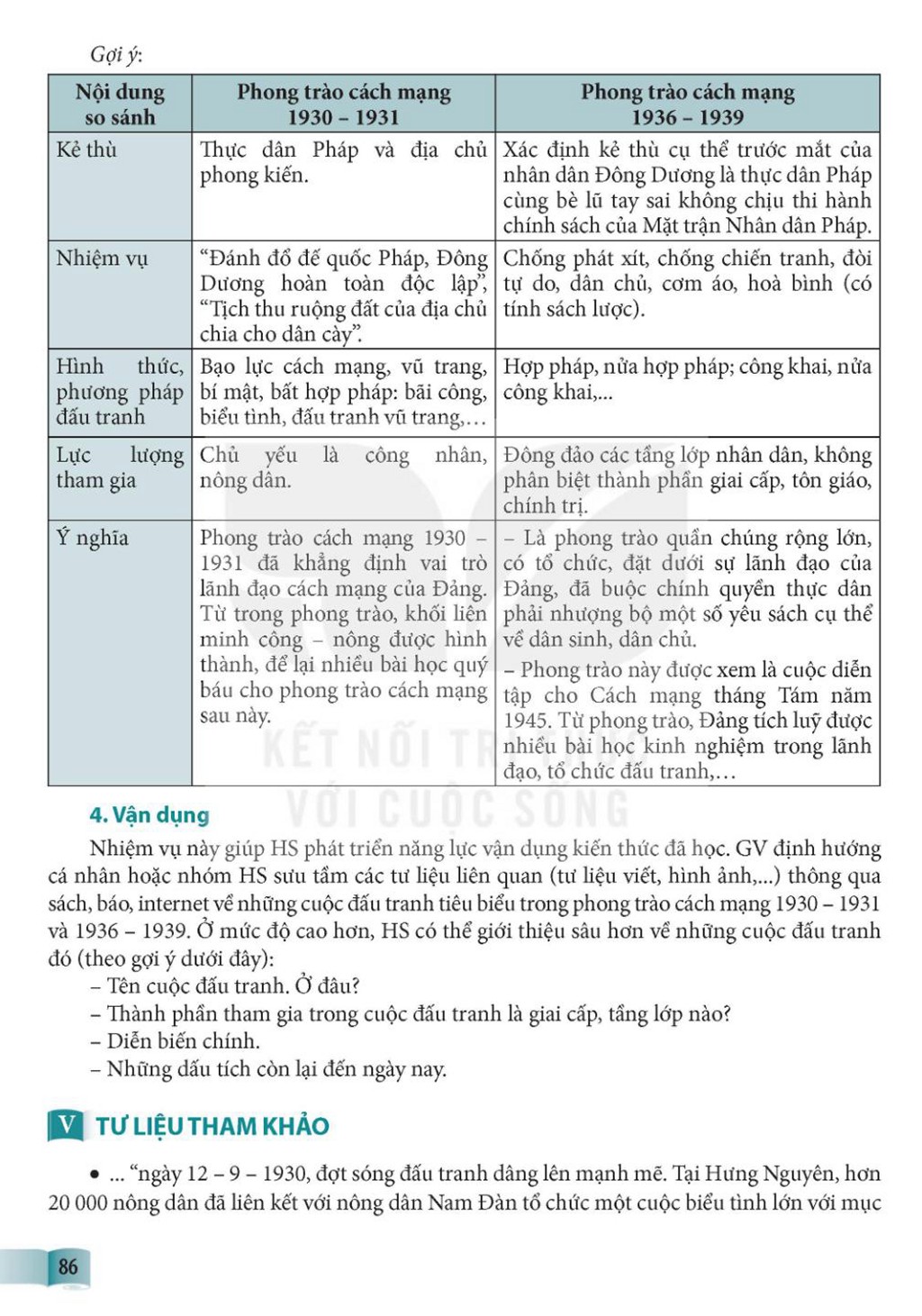 Gợi ý:

| Nội dung so sánh | Phong trào cách mạng 1930 – 1931 | Phong trào cách mạng 1936 – 1939 |
|---|---|---|
| Kẻ thù | Thực dân Pháp và địa chủ phong kiến. | Xác định kẻ thù cụ thể trước mắt của nhân dân Đông Dương là thực dân Pháp cùng bè lũ tay sai không chịu thi hành chính sách của Mặt trận Nhân dân Pháp. |
| Nhiệm vụ | "Đánh đổ đế quốc Pháp, Đông Dương hoàn toàn độc lập", "Tịch thu ruộng đất của địa chủ chia cho dân cày". | Chống phát xít, chống chiến tranh, đòi tự do, dân chủ, cơm áo, hoà bình (có tính sách lược). |
| Hình thức, phương pháp đấu tranh | Bạo lực cách mạng, vũ trang, bí mật, bất hợp pháp: bãi công, biểu tình, đấu tranh vũ trang,... | Hợp pháp, nửa hợp pháp; công khai, nửa công khai,... |
| Lực lượng tham gia | Chủ yếu là công nhân, nông dân. | Đông đảo các tầng lớp nhân dân, không phân biệt thành phần giai cấp, tôn giáo, chính trị. |
| Ý nghĩa | Phong trào cách mạng 1930 – 1931 đã khẳng định vai trò lãnh đạo cách mạng của Đảng. Từ trong phong trào, khối liên minh công – nông được hình thành, để lại nhiều bài học quý báu cho phong trào cách mạng sau này. | – Là phong trào quần chúng rộng lớn, có tổ chức, đặt dưới sự lãnh đạo của Đảng, đã buộc chính quyền thực dân phải nhượng bộ một số yêu sách cụ thể về dân sinh, dân chủ. – Phong trào này được xem là cuộc diễn tập cho Cách mạng tháng Tám năm 1945. Từ phong trào, Đảng tích luỹ được nhiều bài học kinh nghiệm trong lãnh đạo, tổ chức đấu tranh,... |

KẾT NỐI TRI THỨC VỚI CUỘC SỐNG

4. Vận dụng

Nhiệm vụ này giúp HS phát triển năng lực vận dụng kiến thức đã học. GV định hướng cá nhân hoặc nhóm HS sưu tầm các tư liệu liên quan (tư liệu viết, hình ảnh,...) thông qua sách, báo, internet về những cuộc đấu tranh tiêu biểu trong phong trào cách mạng 1930 – 1931 và 1936 – 1939. Ở mức độ cao hơn, HS có thể giới thiệu sâu hơn về những cuộc đấu tranh đó (theo gợi ý dưới đây):
– Tên cuộc đấu tranh. Ở đâu?
– Thành phần tham gia trong cuộc đấu tranh là giai cấp, tầng lớp nào?
– Diễn biến chính.
– Những dấu tích còn lại đến ngày nay.

V TƯ LIỆU THAM KHẢO

• ... "ngày 12 – 9 – 1930, đợt sóng đấu tranh dâng lên mạnh mẽ. Tại Hưng Nguyên, hơn 20 000 nông dân đã liên kết với nông dân Nam Đàn tổ chức một cuộc biểu tình lớn với mục

86